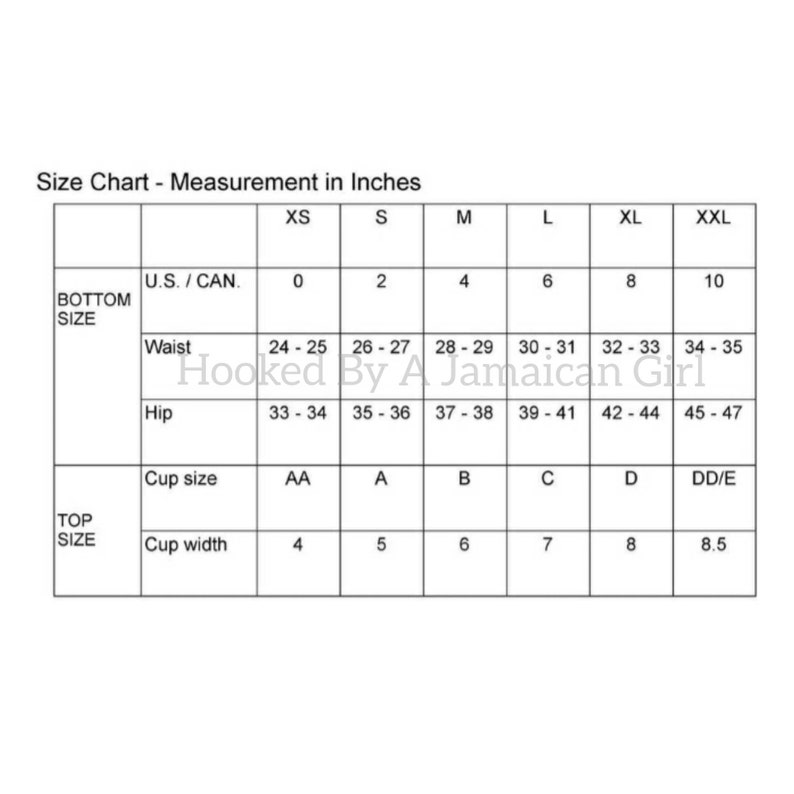 Size Chart - Measurement in Inches

| | | XS | S | M | L | XL | XXL |
|---|---|---|---|---|---|---|---|
| BOTTOM SIZE | U.S. / CAN. | 0 | 2 | 4 | 6 | 8 | 10 |
| | Waist | 24 - 25 | 26 - 27 | 28 - 29 | 30 - 31 | 32 - 33 | 34 - 35 |
| | Hip | 33 - 34 | 35 - 36 | 37 - 38 | 39 - 41 | 42 - 44 | 45 - 47 |
| TOP SIZE | Cup size | AA | A | B | C | D | DD/E |
| | Cup width | 4 | 5 | 6 | 7 | 8 | 8.5 |

Hooked By A Jamaican Girl